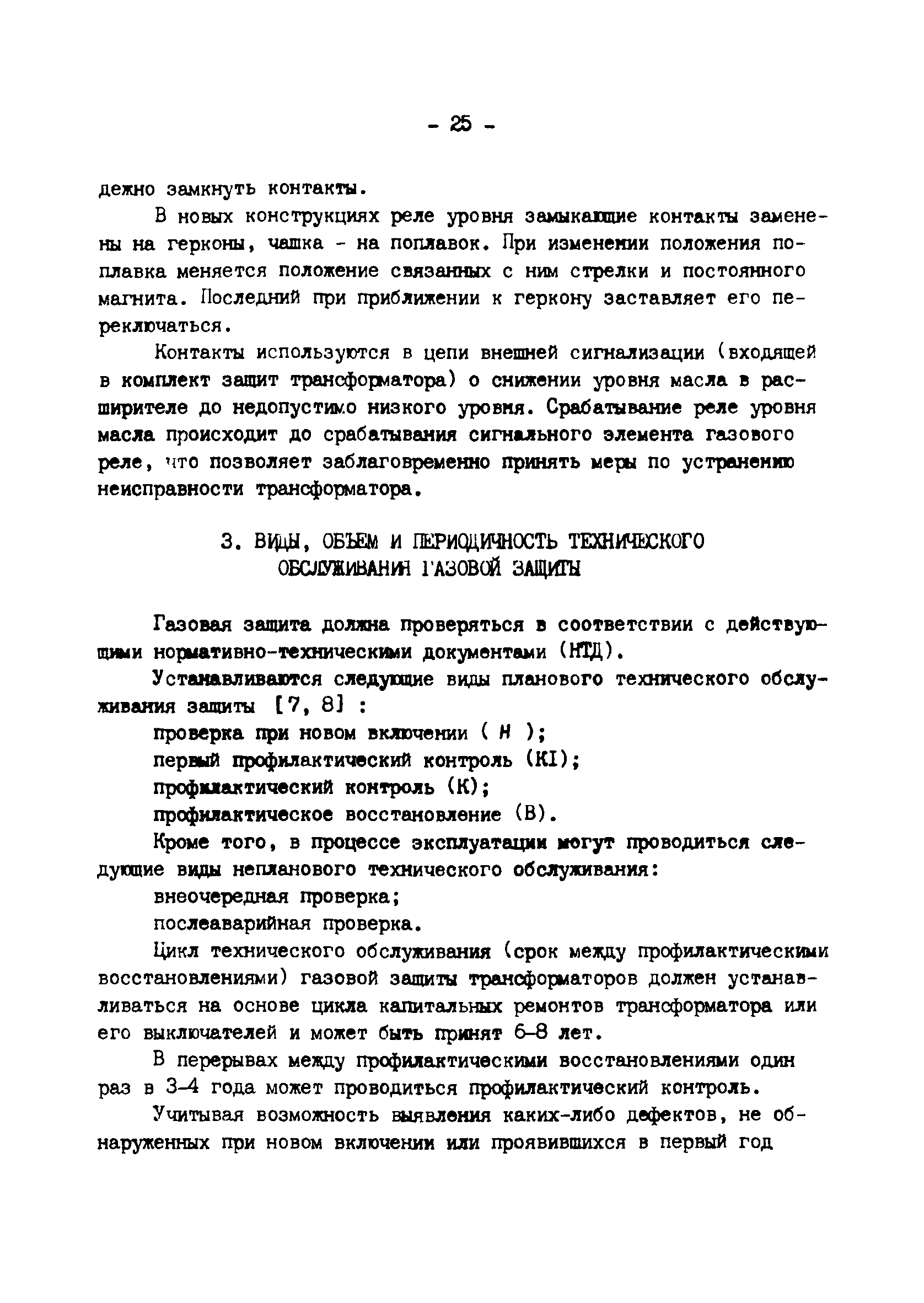 - 25 -

дежно замкнуть контакты.

В новых конструкциях реле уровня замыкающие контакты заменены на герконы, чашка - на поплавок. При изменении положения поплавка меняется положение связанных с ним стрелки и постоянного магнита. Последний при приближении к геркону заставляет его переключаться.

Контакты используются в цепи внешней сигнализации (входящей в комплект защит трансформатора) о снижении уровня масла в расширителе до недопустимо низкого уровня. Срабатывание реле уровня масла происходит до срабатывания сигнального элемента газового реле, что позволяет заблаговременно принять меры по устранению неисправности трансформатора.

3. ВИДЫ, ОБЪЕМ И ПЕРИОДИЧНОСТЬ ТЕХНИЧЕСКОГО ОБСЛУЖИВАНИЯ ГАЗОВОЙ ЗАЩИТЫ

Газовая защита должна проверяться в соответствии с действующими нормативно-техническими документами (НТД).

Устанавливаются следующие виды планового технического обслуживания защиты [7, 8] :

проверка при новом включении ( Н );

первый профилактический контроль (КI);

профилактический контроль (К);

профилактическое восстановление (В).

Кроме того, в процессе эксплуатации могут проводиться следующие виды непланового технического обслуживания:

внеочередная проверка;

послеаварийная проверка.

Цикл технического обслуживания (срок между профилактическими восстановлениями) газовой защиты трансформаторов должен устанавливаться на основе цикла капитальных ремонтов трансформатора или его выключателей и может быть принят 6-8 лет.

В перерывах между профилактическими восстановлениями один раз в 3-4 года может проводиться профилактический контроль.

Учитывая возможность выявления каких-либо дефектов, не обнаруженных при новом включении или проявившихся в первый год